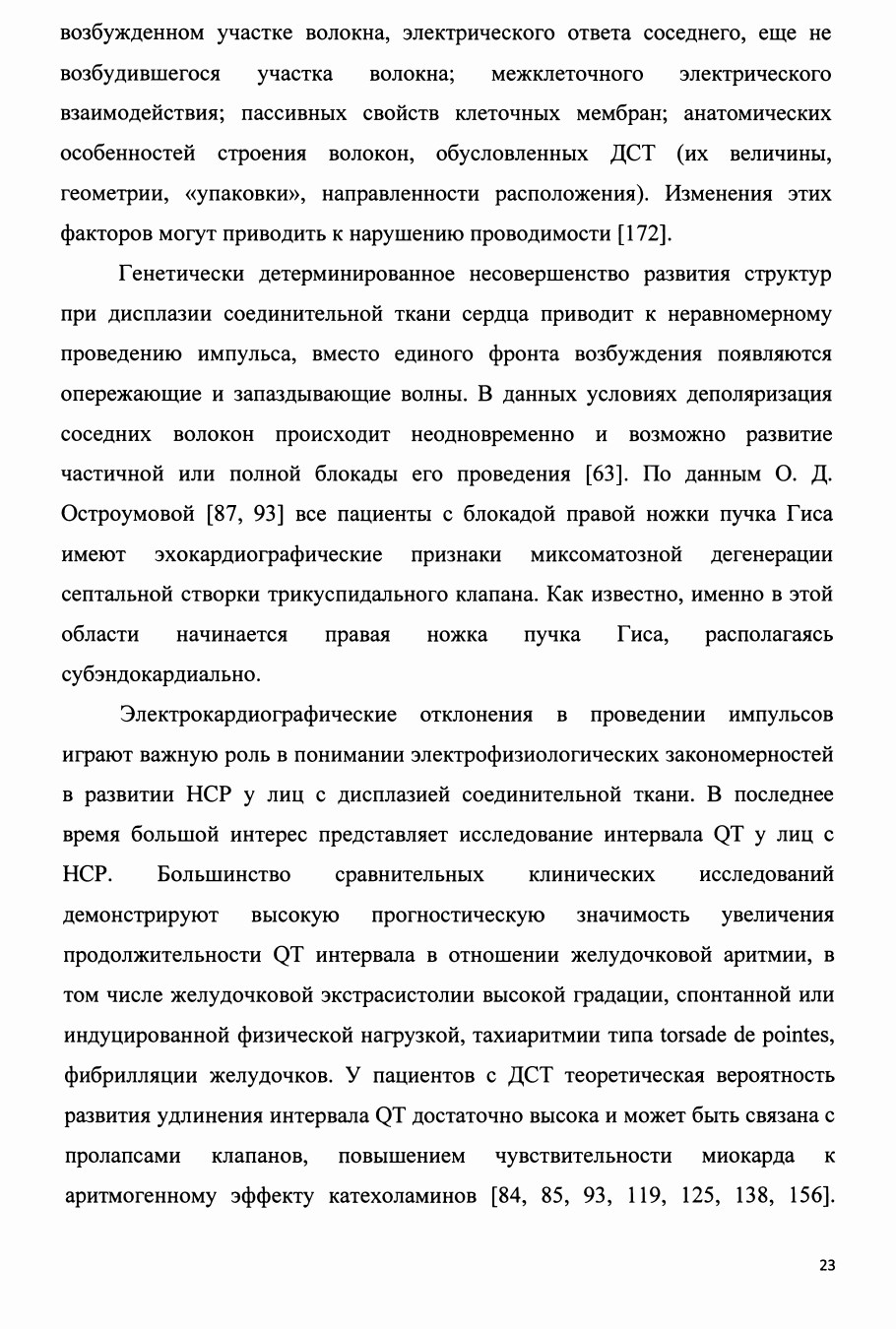 возбужденном участке волокна, электрического ответа соседнего, еще не возбудившегося участка волокна; межклеточного электрического взаимодействия; пассивных свойств клеточных мембран; анатомических особенностей строения волокон, обусловленных ДСТ (их величины, геометрии, «упаковки», направленности расположения). Изменения этих факторов могут приводить к нарушению проводимости [172].

Генетически детерминированное несовершенство развития структур при дисплазии соединительной ткани сердца приводит к неравномерному проведению импульса, вместо единого фронта возбуждения появляются опережающие и запаздывающие волны. В данных условиях деполяризация соседних волокон происходит неодновременно и возможно развитие частичной или полной блокады его проведения [63]. По данным О. Д. Остроумовой [87, 93] все пациенты с блокадой правой ножки пучка Гиса имеют эхокардиографические признаки миксоматозной дегенерации септальной створки трикуспидального клапана. Как известно, именно в этой области начинается правая ножка пучка Гиса, располагаясь субэндокардиально.

Электрокардиографические отклонения в проведении импульсов играют важную роль в понимании электрофизиологических закономерностей в развитии НСР у лиц с дисплазией соединительной ткани. В последнее время большой интерес представляет исследование интервала QT у лиц с НСР. Большинство сравнительных клинических исследований демонстрируют высокую прогностическую значимость увеличения продолжительности QT интервала в отношении желудочковой аритмии, в том числе желудочковой экстрасистолии высокой градации, спонтанной или индуцированной физической нагрузкой, тахиаритмии типа torsade de pointes, фибрилляции желудочков. У пациентов с ДСТ теоретическая вероятность развития удлинения интервала QT достаточно высока и может быть связана с пролапсами клапанов, повышением чувствительности миокарда к аритмогенному эффекту катехоламинов [84, 85, 93, 119, 125, 138, 156].

23